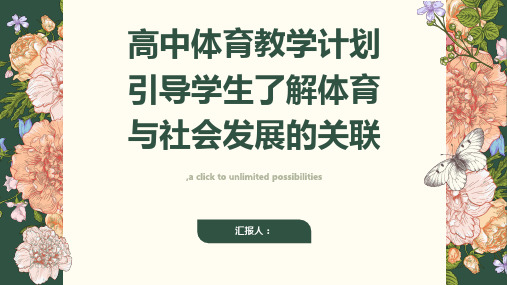 高中体育教学计划引导学生了解体育与社会发展的关联

,a click to unlimited possibilities

汇报人：